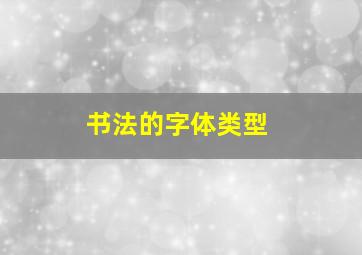 书法的字体类型